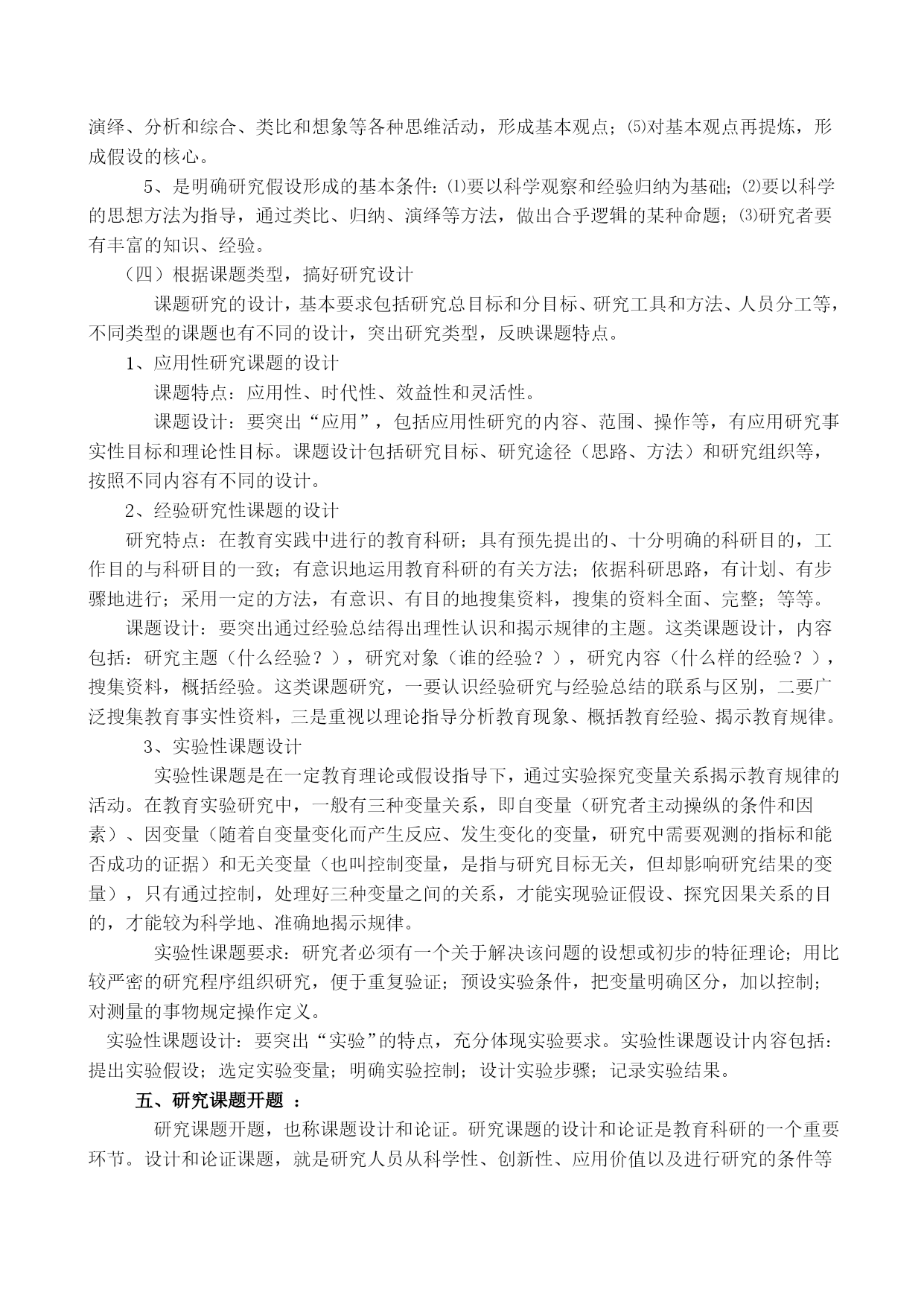 演绎、分析和综合、类比和想象等各种思维活动，形成基本观点；⑸对基本观点再提炼，形成假设的核心。

5、是明确研究假设形成的基本条件：⑴要以科学观察和经验归纳为基础；⑵要以科学的思想方法为指导，通过类比、归纳、演绎等方法，做出合乎逻辑的某种命题；⑶研究者要有丰富的知识、经验。

（四）根据课题类型，搞好研究设计

课题研究的设计，基本要求包括研究总目标和分目标、研究工具和方法、人员分工等，不同类型的课题也有不同的设计，突出研究类型，反映课题特点。

1、应用性研究课题的设计

课题特点：应用性、时代性、效益性和灵活性。

课题设计：要突出“应用”，包括应用性研究的内容、范围、操作等，有应用研究事实性目标和理论性目标。课题设计包括研究目标、研究途径（思路、方法）和研究组织等，按照不同内容有不同的设计。

2、经验研究性课题的设计

研究特点：在教育实践中进行的教育科研；具有预先提出的、十分明确的科研目的，工作目的与科研目的一致；有意识地运用教育科研的有关方法；依据科研思路，有计划、有步骤地进行；采用一定的方法，有意识、有目的地搜集资料，搜集的资料全面、完整；等等。

课题设计：要突出通过经验总结得出理性认识和揭示规律的主题。这类课题设计，内容包括：研究主题（什么经验？），研究对象（谁的经验？），研究内容（什么样的经验？），搜集资料，概括经验。这类课题研究，一要认识经验研究与经验总结的联系与区别，二要广泛搜集教育事实性资料，三是重视以理论指导分析教育现象、概括教育经验、揭示教育规律。

3、实验性课题设计

实验性课题是在一定教育理论或假设指导下，通过实验探究变量关系揭示教育规律的活动。在教育实验研究中，一般有三种变量关系，即自变量（研究者主动操纵的条件和因素）、因变量（随着自变量变化而产生反应、发生变化的变量，研究中需要观测的指标和能否成功的证据）和无关变量（也叫控制变量，是指与研究目标无关，但却影响研究结果的变量），只有通过控制，处理好三种变量之间的关系，才能实现验证假设、探究因果关系的目的，才能较为科学地、准确地揭示规律。

实验性课题要求：研究者必须有一个关于解决该问题的设想或初步的特征理论；用比较严密的研究程序组织研究，便于重复验证；预设实验条件，把变量明确区分，加以控制；对测量的事物规定操作定义。

实验性课题设计：要突出“实验”的特点，充分体现实验要求。实验性课题设计内容包括：提出实验假设；选定实验变量；明确实验控制；设计实验步骤；记录实验结果。

五、研究课题开题 ：

研究课题开题，也称课题设计和论证。研究课题的设计和论证是教育科研的一个重要环节。设计和论证课题，就是研究人员从科学性、创新性、应用价值以及进行研究的条件等